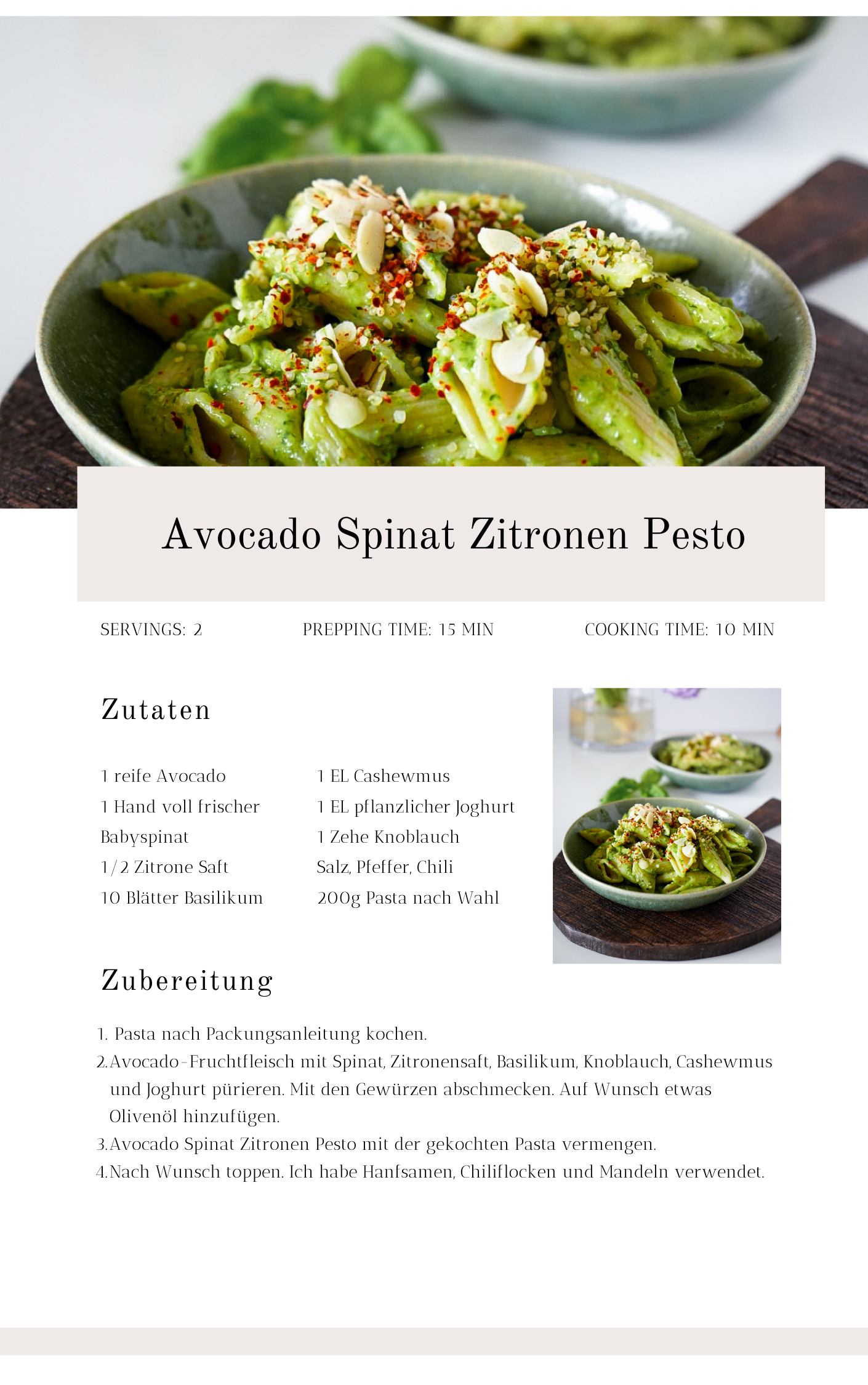 Avocado Spinat Zitronen Pesto

SERVINGS: 2 PREPPING TIME: 15 MIN COOKING TIME: 10 MIN

Zutaten

1 reife Avocado
1 Hand voll frischer Babyspinat
1/2 Zitrone Saft
10 Blätter Basilikum

1 EL Cashewmus
1 EL pflanzlicher Joghurt
1 Zehe Knoblauch
Salz, Pfeffer, Chili
200g Pasta nach Wahl

Zubereitung

1. Pasta nach Packungsanleitung kochen.
2. Avocado-Fruchtfleisch mit Spinat, Zitronensaft, Basilikum, Knoblauch, Cashewmus und Joghurt pürieren. Mit den Gewürzen abschmecken. Auf Wunsch etwas Olivenöl hinzufügen.
3. Avocado Spinat Zitronen Pesto mit der gekochten Pasta vermengen.
4. Nach Wunsch toppen. Ich habe Hanfsamen, Chiliflocken und Mandeln verwendet.